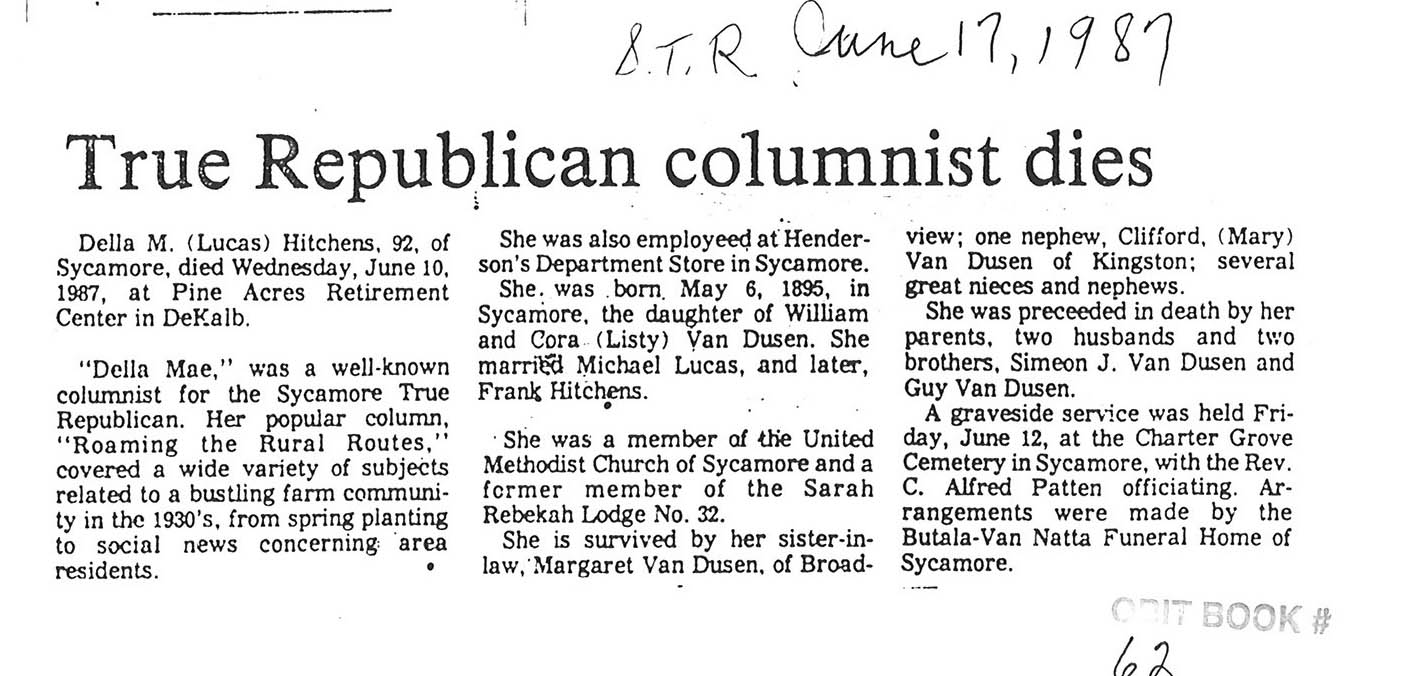 S.T.R June 17, 1987

True Republican columnist dies

Della M. (Lucas) Hitchens, 92, of Sycamore, died Wednesday, June 10, 1987, at Pine Acres Retirement Center in DeKalb.

"Della Mae," was a well-known columnist for the Sycamore True Republican. Her popular column, "Roaming the Rural Routes," covered a wide variety of subjects related to a bustling farm community in the 1930's, from spring planting to social news concerning area residents.

She was also employeed at Henderson's Department Store in Sycamore.

She was born May 6, 1895, in Sycamore, the daughter of William and Cora (Listy) Van Dusen. She married Michael Lucas, and later, Frank Hitchens.

She was a member of the United Methodist Church of Sycamore and a former member of the Sarah Rebekah Lodge No. 32.

She is survived by her sister-in-law, Margaret Van Dusen, of Broadview; one nephew, Clifford, (Mary) Van Dusen of Kingston; several great nieces and nephews.

She was preceeded in death by her parents, two husbands and two brothers, Simeon J. Van Dusen and Guy Van Dusen.

A graveside service was held Friday, June 12, at the Charter Grove Cemetery in Sycamore, with the Rev. C. Alfred Patten officiating. Arrangements were made by the Butala-Van Natta Funeral Home of Sycamore.

OBIT BOOK #
62